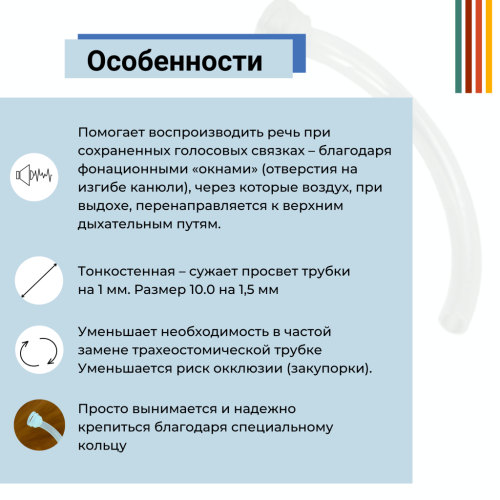 Особенности

Помогает воспроизводить речь при сохраненных голосовых связках – благодаря фонационными «окнами» (отверстия на изгибе канюли), через которые воздух, при выдохе, перенаправляется к верхним дыхательным путям.

Тонкостенная – сужает просвет трубки на 1 мм. Размер 10.0 на 1,5 мм

Уменьшает необходимость в частой замене трахеостомической трубке Уменьшается риск окклюзии (закупорки).

Просто вынимается и надежно крепиться благодаря специальному кольцу